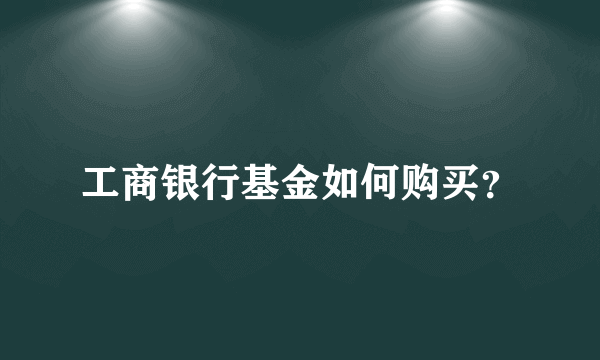 工商银行基金如何购买？